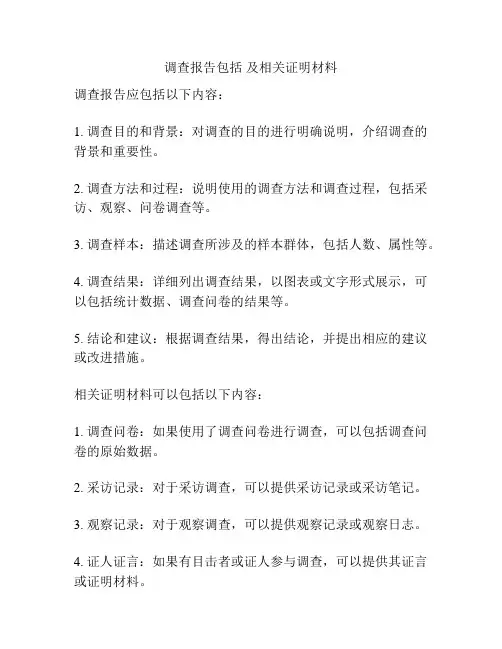 调查报告包括 及相关证明材料

调查报告应包括以下内容：

1. 调查目的和背景：对调查的目的进行明确说明，介绍调查的背景和重要性。

2. 调查方法和过程：说明使用的调查方法和调查过程，包括采访、观察、问卷调查等。

3. 调查样本：描述调查所涉及的样本群体，包括人数、属性等。

4. 调查结果：详细列出调查结果，以图表或文字形式展示，可以包括统计数据、调查问卷的结果等。

5. 结论和建议：根据调查结果，得出结论，并提出相应的建议或改进措施。

相关证明材料可以包括以下内容：

1. 调查问卷：如果使用了调查问卷进行调查，可以包括调查问卷的原始数据。

2. 采访记录：对于采访调查，可以提供采访记录或采访笔记。

3. 观察记录：对于观察调查，可以提供观察记录或观察日志。

4. 证人证言：如果有目击者或证人参与调查，可以提供其证言或证明材料。